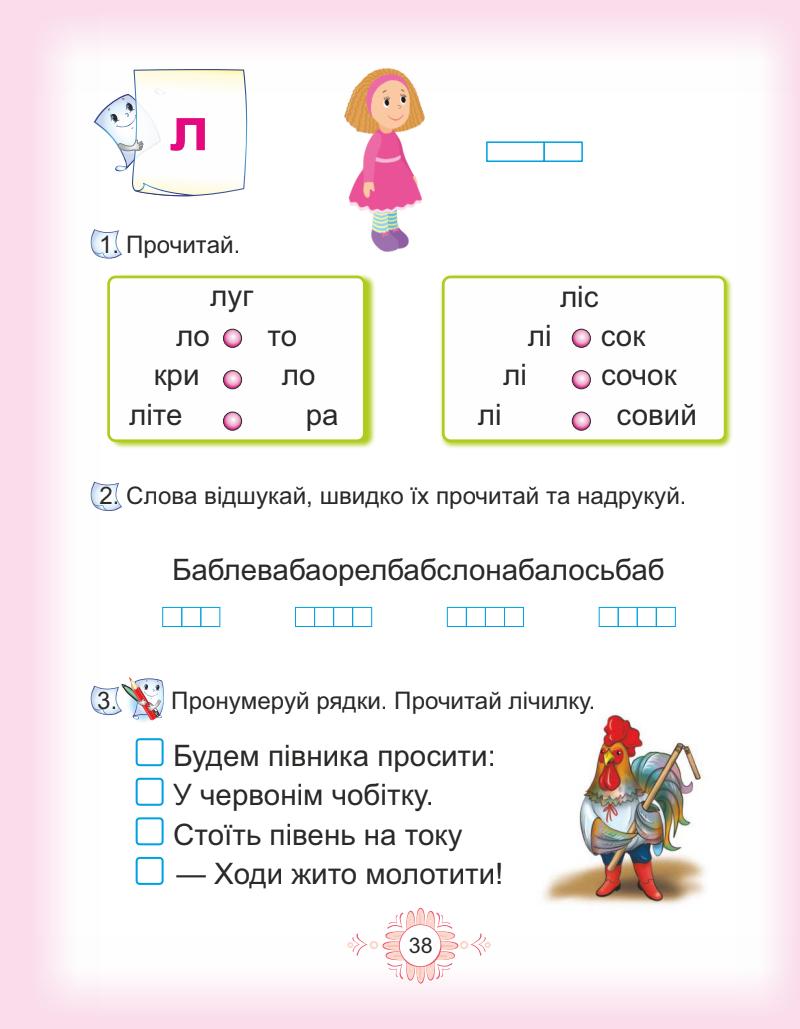 л

1. Прочитай.

луг
ло то
кри ло
літе ра

ліс
лі сок
лі сочок
лі совий

2. Слова відшукай, швидко їх прочитай та надрукуй.

Баблевабаорелбабслонабалосьбаб

3. Пронумеруй рядки. Прочитай лічилку.

Будем півника просити:
У червонім чобітку.
Стоїть півень на току
— Ходи жито молотити!

38